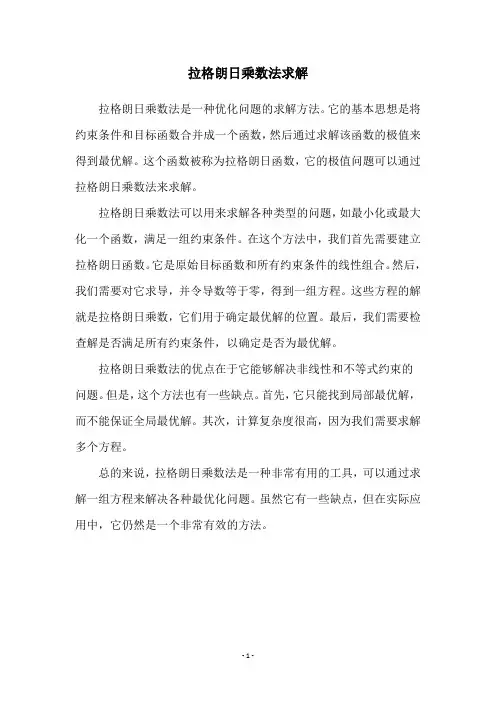 拉格朗日乘数法求解

拉格朗日乘数法是一种优化问题的求解方法。它的基本思想是将约束条件和目标函数合并成一个函数，然后通过求解该函数的极值来得到最优解。这个函数被称为拉格朗日函数，它的极值问题可以通过拉格朗日乘数法来求解。

拉格朗日乘数法可以用来求解各种类型的问题，如最小化或最大化一个函数，满足一组约束条件。在这个方法中，我们首先需要建立拉格朗日函数。它是原始目标函数和所有约束条件的线性组合。然后，我们需要对它求导，并令导数等于零，得到一组方程。这些方程的解就是拉格朗日乘数，它们用于确定最优解的位置。最后，我们需要检查解是否满足所有约束条件，以确定是否为最优解。

拉格朗日乘数法的优点在于它能够解决非线性和不等式约束的问题。但是，这个方法也有一些缺点。首先，它只能找到局部最优解，而不能保证全局最优解。其次，计算复杂度很高，因为我们需要求解多个方程。

总的来说，拉格朗日乘数法是一种非常有用的工具，可以通过求解一组方程来解决各种最优化问题。虽然它有一些缺点，但在实际应用中，它仍然是一个非常有效的方法。

- 1 -